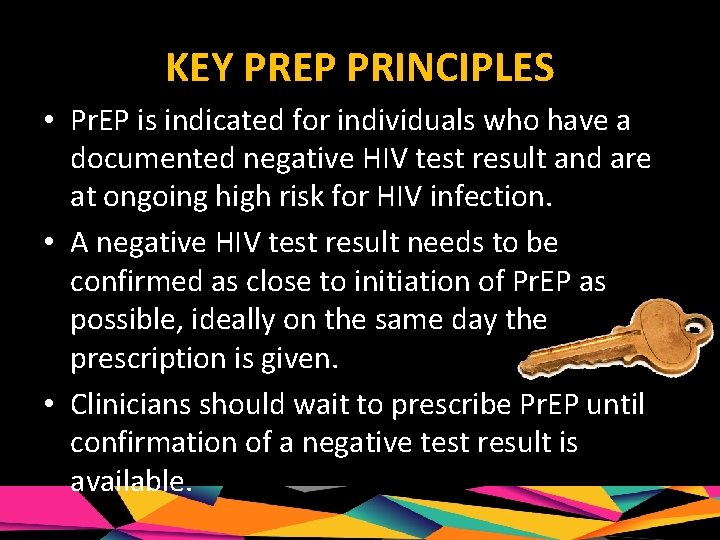 KEY PREP PRINCIPLES

• PrEP is indicated for individuals who have a documented negative HIV test result and are at ongoing high risk for HIV infection.

• A negative HIV test result needs to be confirmed as close to initiation of PrEP as possible, ideally on the same day the prescription is given.

• Clinicians should wait to prescribe PrEP until confirmation of a negative test result is available.